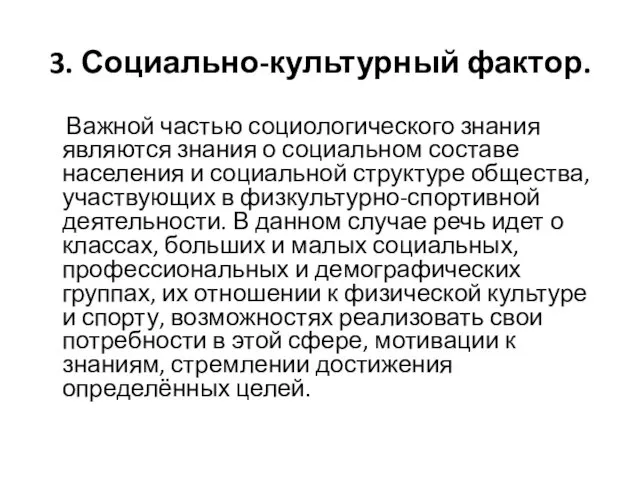 3. Социально-культурный фактор.

Важной частью социологического знания являются знания о социальном составе населения и социальной структуре общества, участвующих в физкультурно-спортивной деятельности. В данном случае речь идет о классах, больших и малых социальных, профессиональных и демографических группах, их отношении к физической культуре и спорту, возможностях реализовать свои потребности в этой сфере, мотивации к знаниям, стремлении достижения определённых целей.